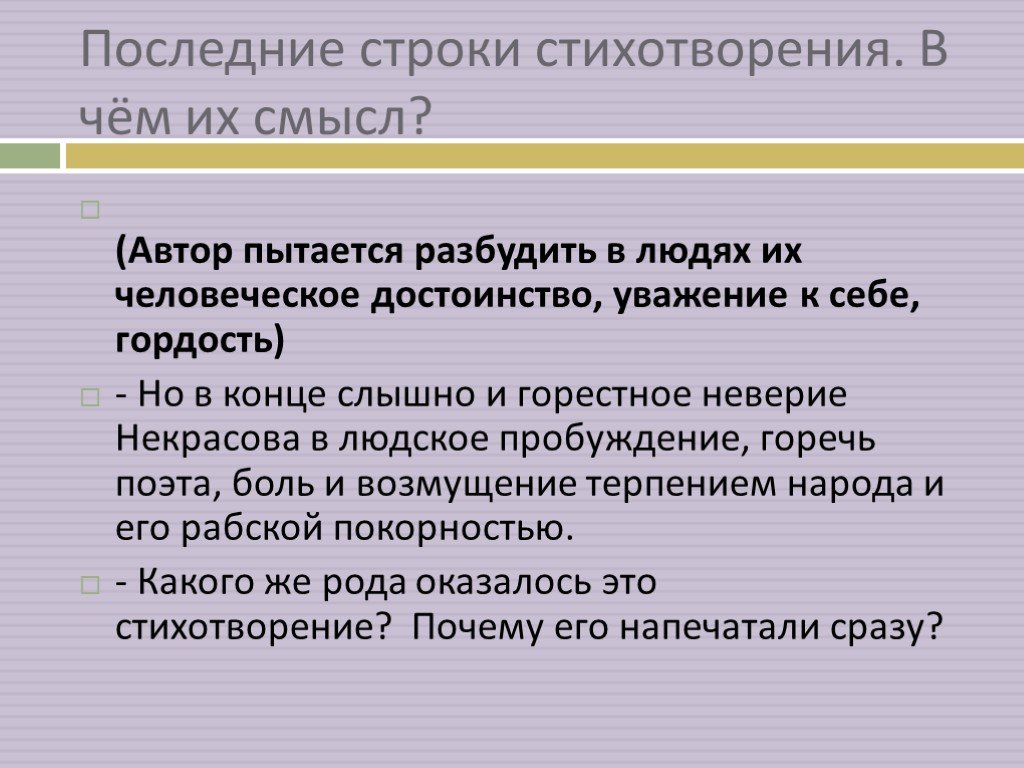 Последние строки стихотворения. В чём их смысл?

(Автор пытается разбудить в людях их человеческое достоинство, уважение к себе, гордость)

- Но в конце слышно и горестное неверие Некрасова в людское пробуждение, горечь поэта, боль и возмущение терпением народа и его рабской покорностью.

- Какого же рода оказалось это стихотворение? Почему его напечатали сразу?